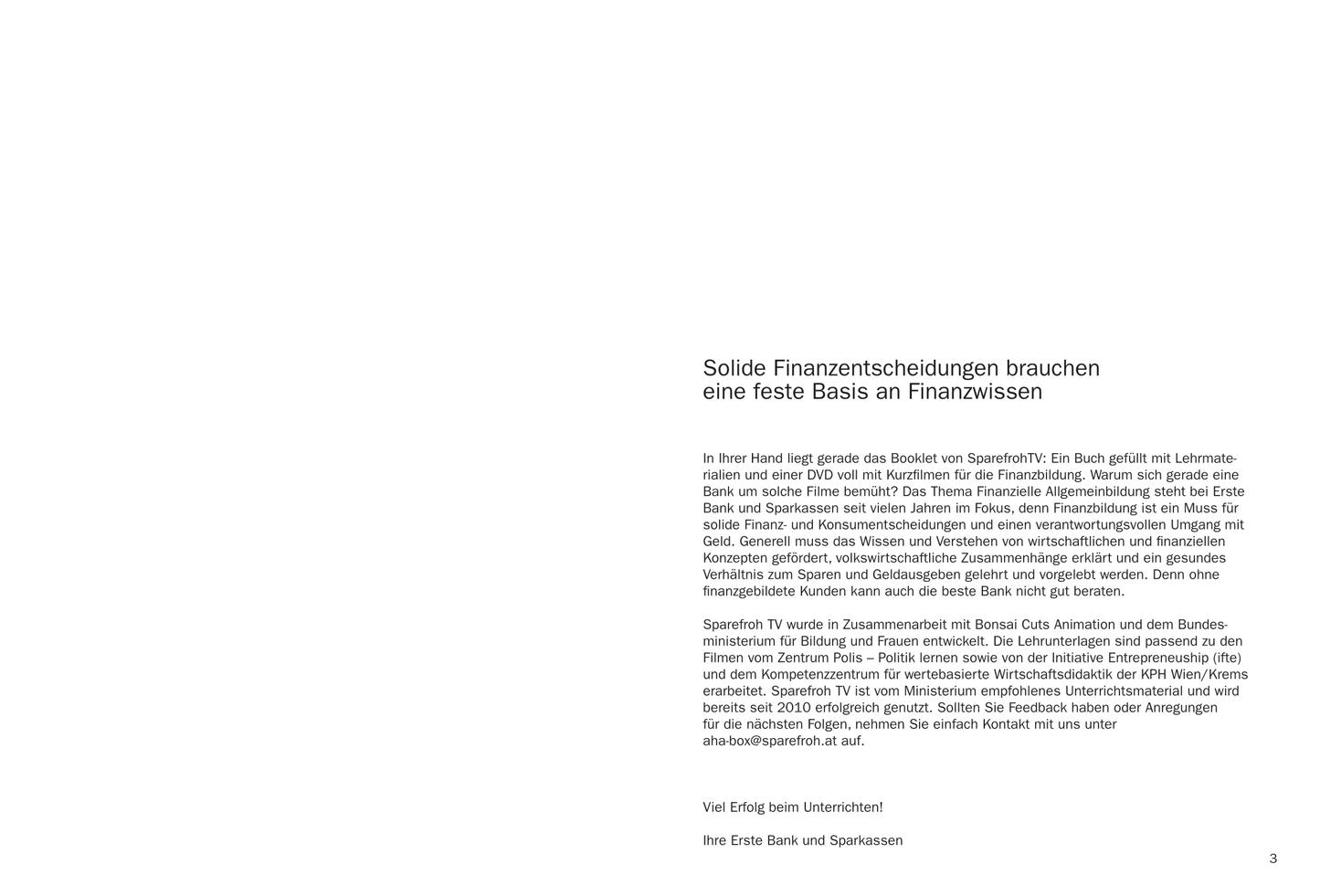 Solide Finanzentscheidungen brauchen eine feste Basis an Finanzwissen

In Ihrer Hand liegt gerade das Booklet von SparefrohTV: Ein Buch gefüllt mit Lehrmaterialien und einer DVD voll mit Kurzfilmen für die Finanzbildung. Warum sich gerade eine Bank um solche Filme bemüht? Das Thema Finanzielle Allgemeinbildung steht bei Erste Bank und Sparkassen seit vielen Jahren im Fokus, denn Finanzbildung ist ein Muss für solide Finanz- und Konsumentscheidungen und einen verantwortungsvollen Umgang mit Geld. Generell muss das Wissen und Verstehen von wirtschaftlichen und finanziellen Konzepten gefördert, volkswirtschaftliche Zusammenhänge erklärt und ein gesundes Verhältnis zum Sparen und Geldausgeben gelehrt und vorgelebt werden. Denn ohne finanzgebildete Kunden kann auch die beste Bank nicht gut beraten.

Sparefroh TV wurde in Zusammenarbeit mit Bonsai Cuts Animation und dem Bundesministerium für Bildung und Frauen entwickelt. Die Lehrunterlagen sind passend zu den Filmen vom Zentrum Polis – Politik lernen sowie von der Initiative Entrepreneuship (ifte) und dem Kompetenzzentrum für wertebasierte Wirtschaftsdidaktik der KPH Wien/Krems erarbeitet. Sparefroh TV ist vom Ministerium empfohlenes Unterrichtsmaterial und wird bereits seit 2010 erfolgreich genutzt. Sollten Sie Feedback haben oder Anregungen für die nächsten Folgen, nehmen Sie einfach Kontakt mit uns unter aha-box@sparefroh.at auf.

Viel Erfolg beim Unterrichten!

Ihre Erste Bank und Sparkassen

3